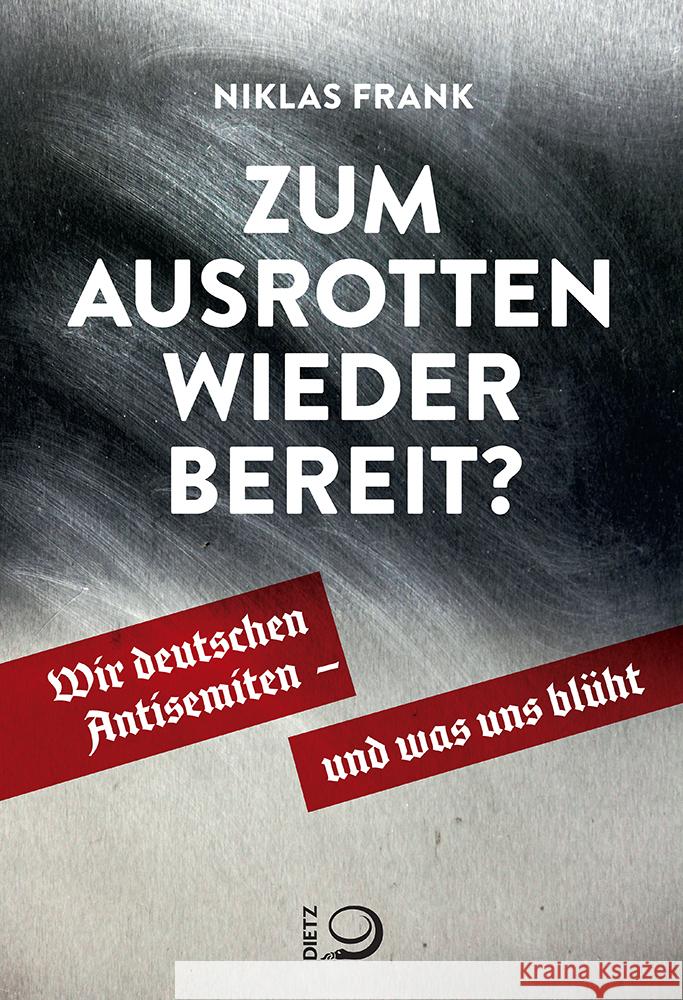 NIKLAS FRANK

ZUM AUSROTTEN WIEDER BEREIT?

Wir deutschen Antisemiten –

und was uns blüht

DIETZ